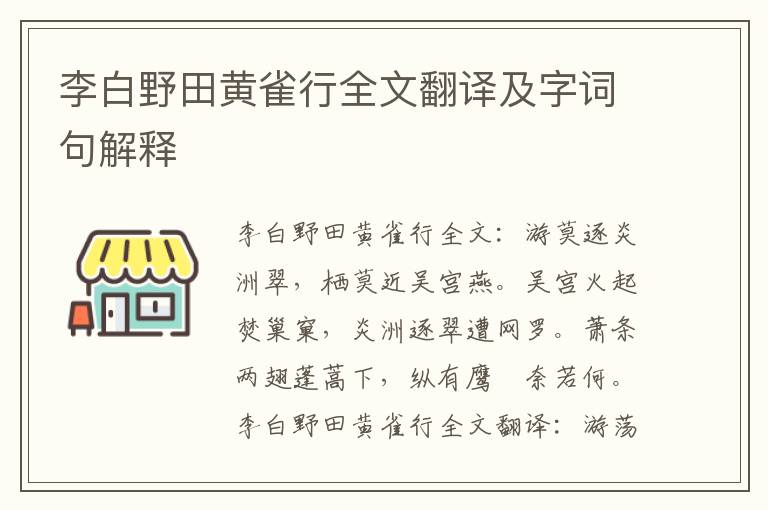 李白野田黄雀行全文翻译及字词句解释

李白野田黄雀行全文：游莫逐炎洲翠，栖莫近吴宫燕。吴宫火起焚巢窠，炎洲逐翠遭网罗。萧条两翅蓬蒿下，纵有鹰 奈若何。李白野田黄雀行全文翻译：游荡